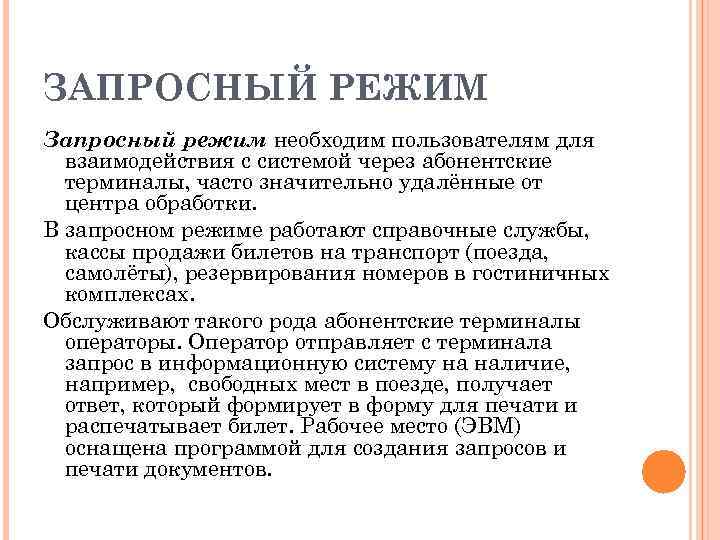 ЗАПРОСНЫЙ РЕЖИМ

Запросный режим необходим пользователям для взаимодействия с системой через абонентские терминалы, часто значительно удалённые от центра обработки.

В запросном режиме работают справочные службы, кассы продажи билетов на транспорт (поезда, самолёты), резервирования номеров в гостиничных комплексах.

Обслуживают такого рода абонентские терминалы операторы. Оператор отправляет с терминала запрос в информационную систему на наличие, например, свободных мест в поезде, получает ответ, который формирует в форму для печати и распечатывает билет. Рабочее место (ЭВМ) оснащена программой для создания запросов и печати документов.